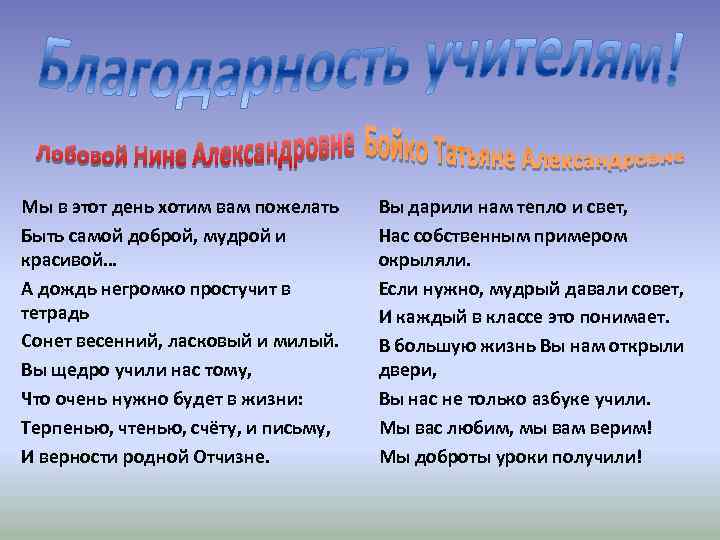 Благодарность учителям!

Лобовой Нине Александровне Бойко Татьяне Александровне

Мы в этот день хотим вам пожелать
Быть самой доброй, мудрой и красивой…
А дождь негромко простучит в тетрадь
Сонет весенний, ласковый и милый.
Вы щедро учили нас тому,
Что очень нужно будет в жизни:
Терпенью, чтенью, счёту, и письму,
И верности родной Отчизне.

Вы дарили нам тепло и свет,
Нас собственным примером окрыляли.
Если нужно, мудрый давали совет,
И каждый в классе это понимает.
В большую жизнь Вы нам открыли двери,
Вы нас не только азбуке учили.
Мы вас любим, мы вам верим!
Мы доброты уроки получили!